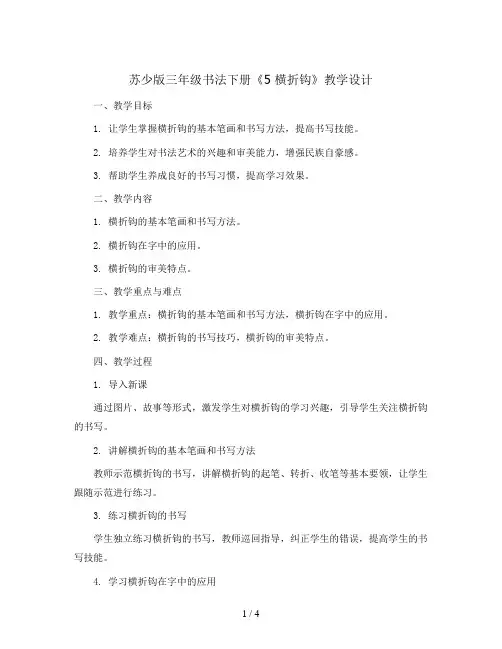 苏少版三年级书法下册《5 横折钩》教学设计

一、教学目标

1. 让学生掌握横折钩的基本笔画和书写方法，提高书写技能。

2. 培养学生对书法艺术的兴趣和审美能力，增强民族自豪感。

3. 帮助学生养成良好的书写习惯，提高学习效果。

二、教学内容

1. 横折钩的基本笔画和书写方法。

2. 横折钩在字中的应用。

3. 横折钩的审美特点。

三、教学重点与难点

1. 教学重点：横折钩的基本笔画和书写方法，横折钩在字中的应用。

2. 教学难点：横折钩的书写技巧，横折钩的审美特点。

四、教学过程

1. 导入新课

通过图片、故事等形式，激发学生对横折钩的学习兴趣，引导学生关注横折钩的书写。

2. 讲解横折钩的基本笔画和书写方法

教师示范横折钩的书写，讲解横折钩的起笔、转折、收笔等基本要领，让学生跟随示范进行练习。

3. 练习横折钩的书写

学生独立练习横折钩的书写，教师巡回指导，纠正学生的错误，提高学生的书写技能。

4. 学习横折钩在字中的应用

1 / 4